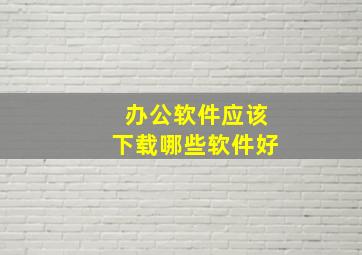 办公软件应该
下载哪些软件好